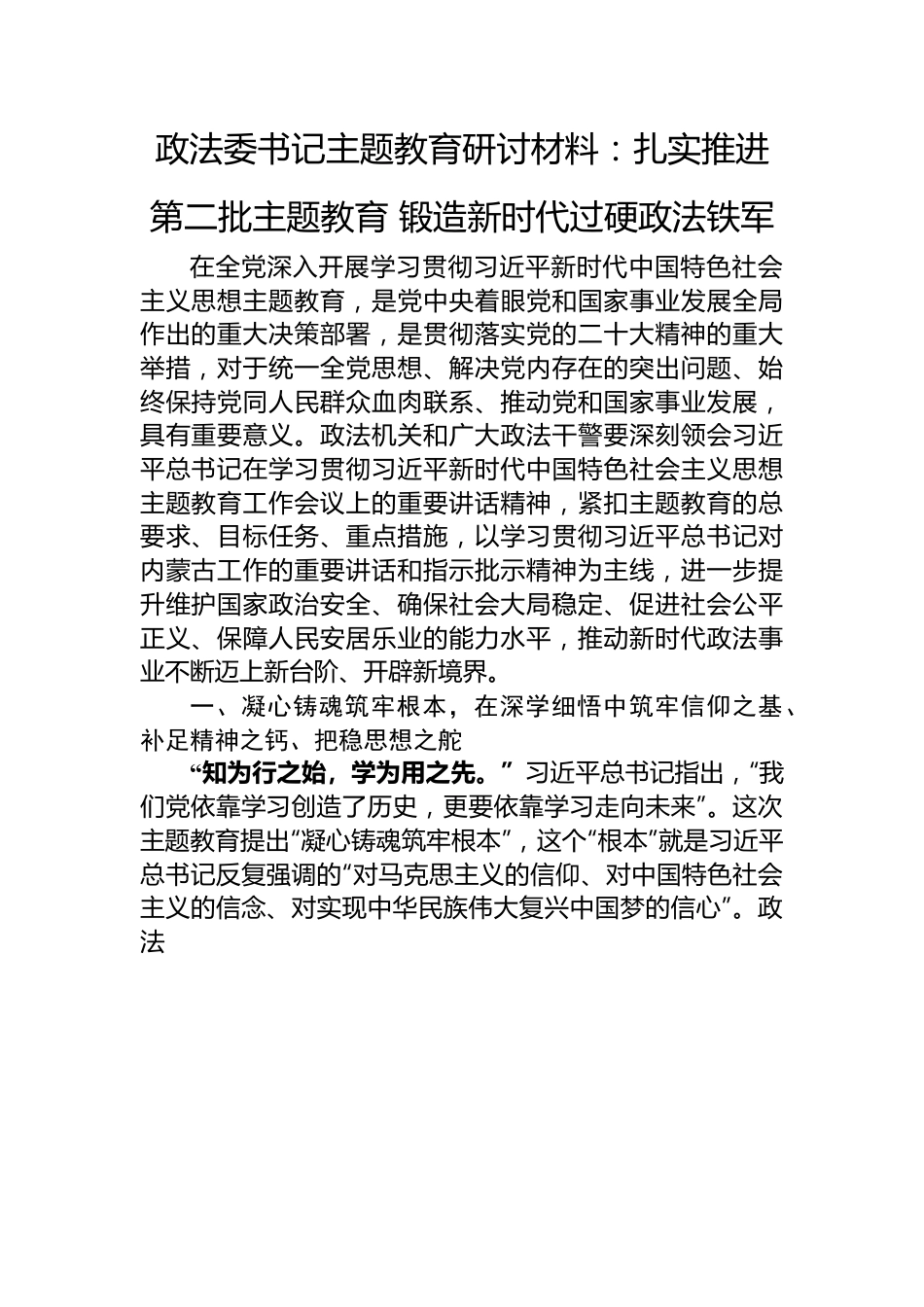 政法委书记主题教育研讨材料：扎实推进第二批主题教育 锻造新时代过硬政法铁军

在全党深入开展学习贯彻习近平新时代中国特色社会主义思想主题教育，是党中央着眼党和国家事业发展全局作出的重大决策部署，是贯彻落实党的二十大精神的重大举措，对于统一全党思想、解决党内存在的突出问题、始终保持党同人民群众血肉联系、推动党和国家事业发展，具有重要意义。政法机关和广大政法干警要深刻领会习近平总书记在学习贯彻习近平新时代中国特色社会主义思想主题教育工作会议上的重要讲话精神，紧扣主题教育的总要求、目标任务、重点措施，以学习贯彻习近平总书记对内蒙古工作的重要讲话和指示批示精神为主线，进一步提升维护国家政治安全、确保社会大局稳定、促进社会公平正义、保障人民安居乐业的能力水平，推动新时代政法事业不断迈上新台阶、开辟新境界。

一、凝心铸魂筑牢根本，在深学细悟中筑牢信仰之基、补足精神之钙、把稳思想之舵

“知为行之始，学为用之先。”习近平总书记指出，“我们党依靠学习创造了历史，更要依靠学习走向未来”。这次主题教育提出“凝心铸魂筑牢根本”，这个“根本”就是习近平总书记反复强调的“对马克思主义的信仰、对中国特色社会主义的信念、对实现中华民族伟大复兴中国梦的信心”。政法